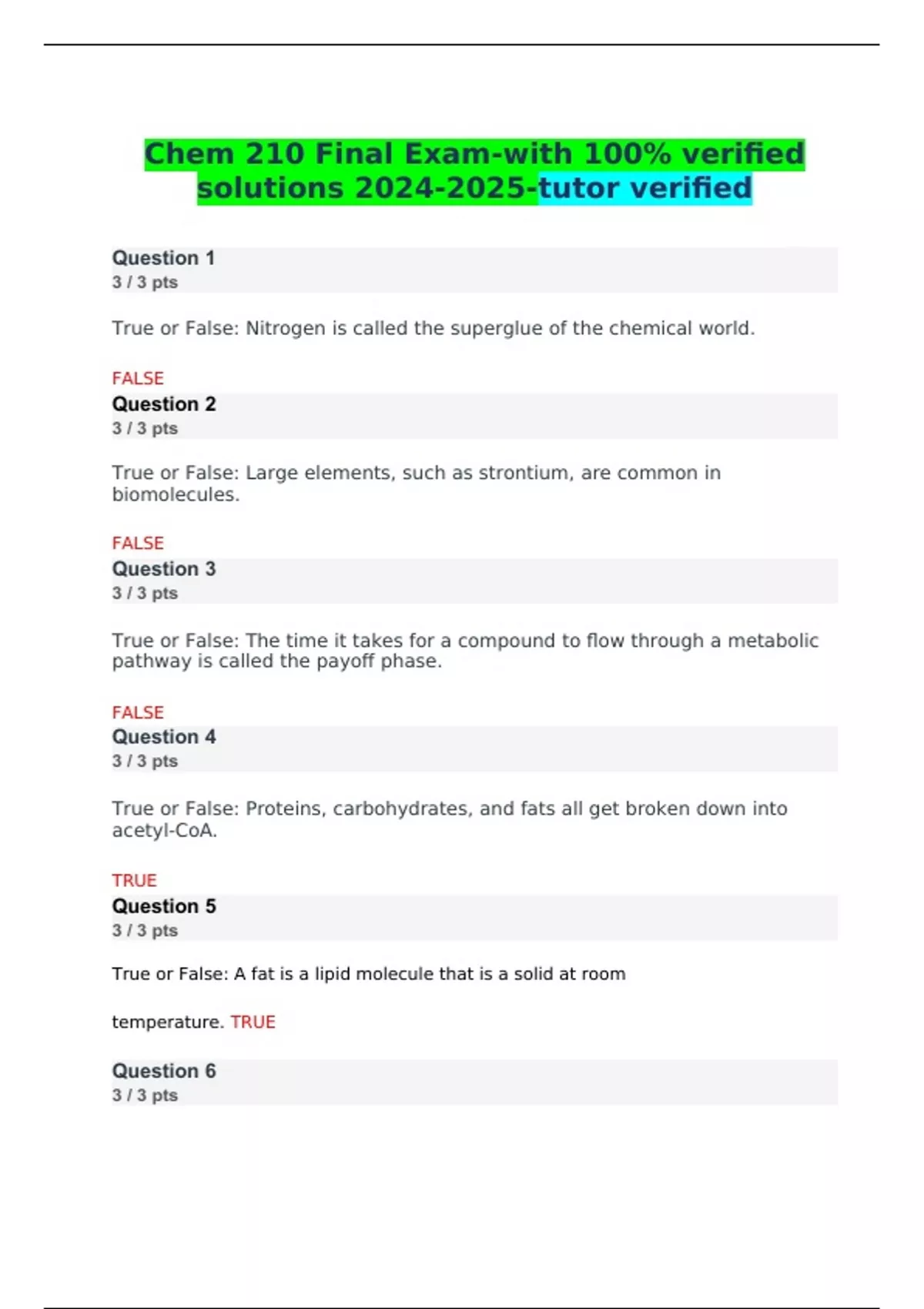 Chem 210 Final Exam-with 100% verified solutions 2024-2025-tutor verified

Question 1
3 / 3 pts

True or False: Nitrogen is called the superglue of the chemical world.

FALSE

Question 2
3 / 3 pts

True or False: Large elements, such as strontium, are common in biomolecules.

FALSE

Question 3
3 / 3 pts

True or False: The time it takes for a compound to flow through a metabolic pathway is called the payoff phase.

FALSE

Question 4
3 / 3 pts

True or False: Proteins, carbohydrates, and fats all get broken down into acetyl-CoA.

TRUE

Question 5
3 / 3 pts

True or False: A fat is a lipid molecule that is a solid at room

temperature. TRUE

Question 6
3 / 3 pts